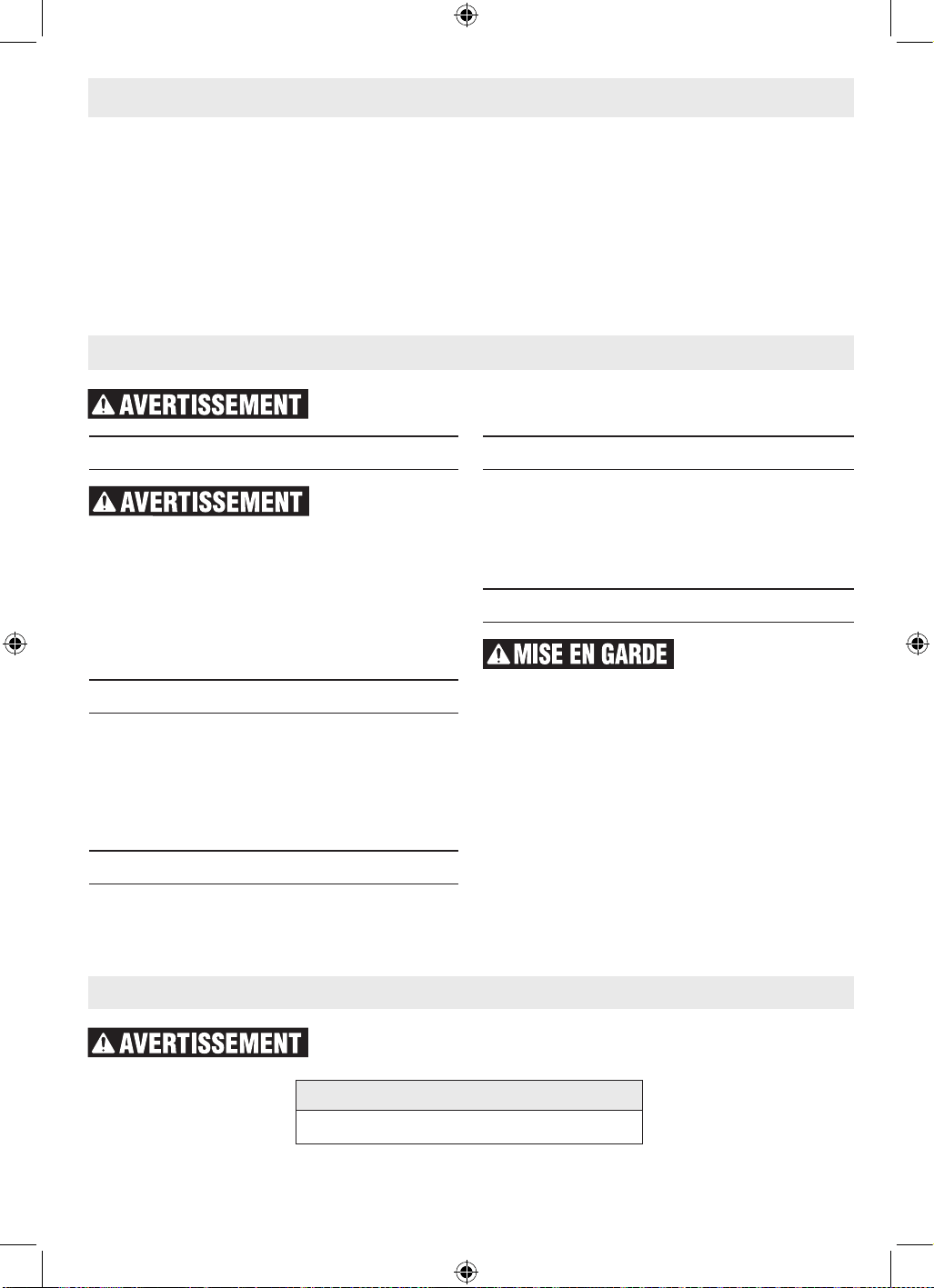 AVERTISSEMENT

AVERTISSEMENT

MISE EN GARDE

AVERTISSEMENT